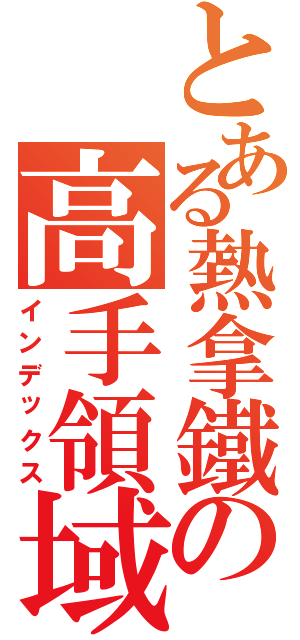 とある熱拿鐵の
高手領域
インデックス